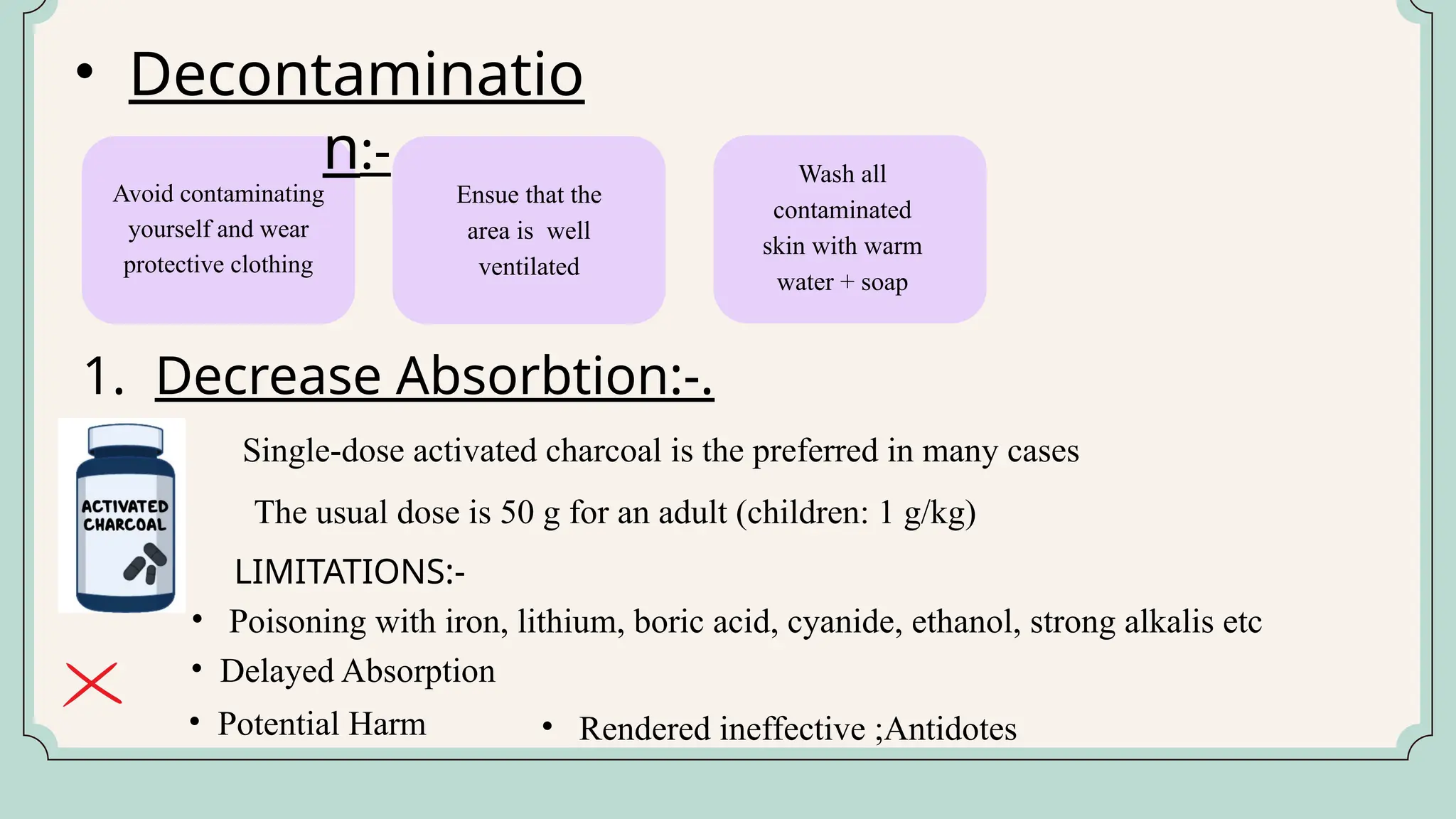 • Decontamination:-

Avoid contaminating yourself and wear protective clothing

Ensue that the area is well ventilated

Wash all contaminated skin with warm water + soap

1. Decrease Absorbtion:-.

ACTIVATED CHARCOAL

Single-dose activated charcoal is the preferred in many cases

The usual dose is 50 g for an adult (children: 1 g/kg)

LIMITATIONS:-

• Poisoning with iron, lithium, boric acid, cyanide, ethanol, strong alkalis etc
• Delayed Absorption
• Potential Harm
• Rendered ineffective ;Antidotes